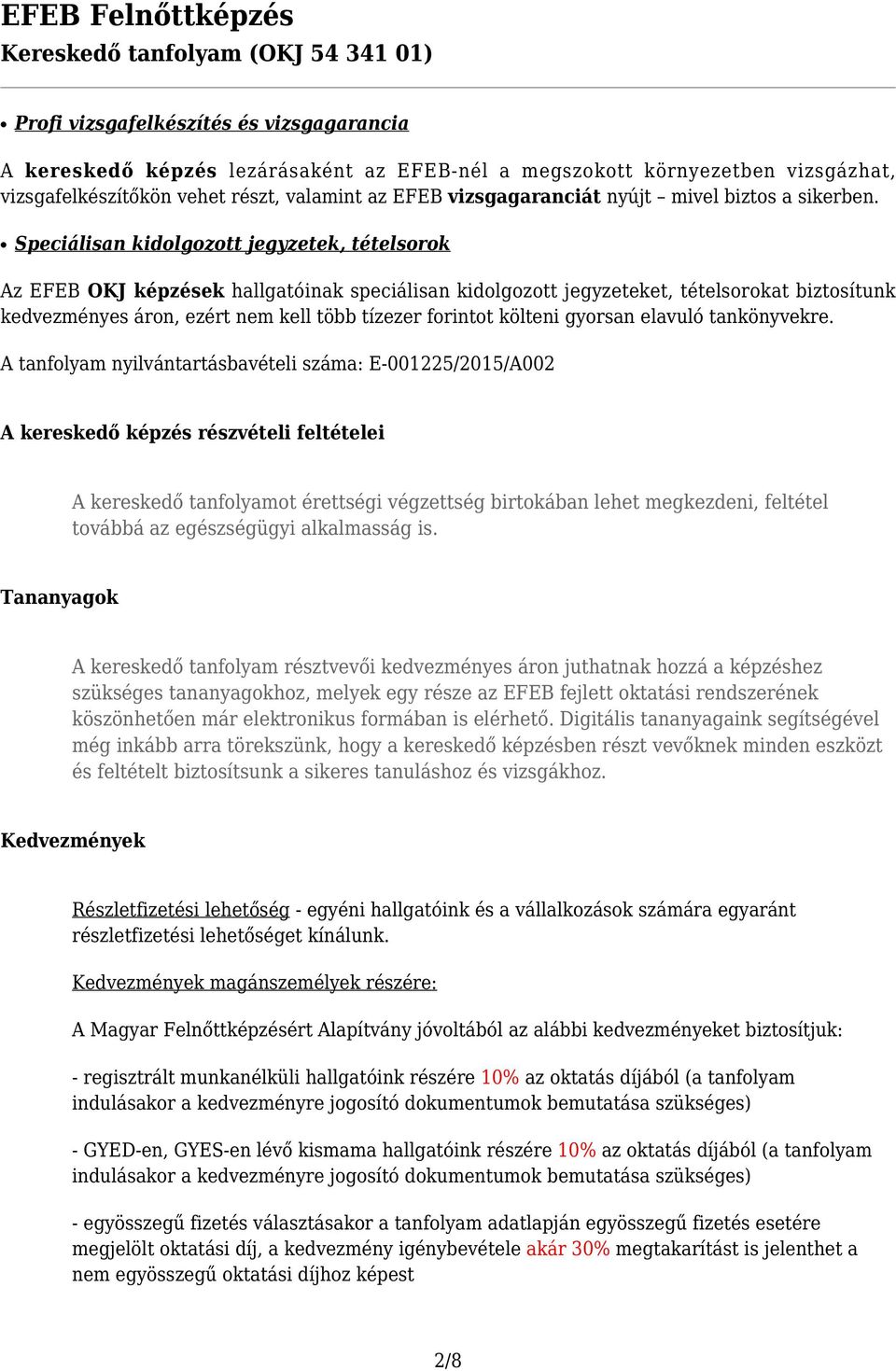 EFEB Felnőttképzés
Kereskedő tanfolyam (OKJ 54 341 01)

• Profi vizsgafelkészítés és vizsgagarancia

A kereskedő képzés lezárásaként az EFEB-nél a megszokott környezetben vizsgázhat, vizsgafelkészítőkön vehet részt, valamint az EFEB vizsgagaranciát nyújt – mivel biztos a sikerben.

• Speciálisan kidolgozott jegyzetek, tételsorok

Az EFEB OKJ képzések hallgatóinak speciálisan kidolgozott jegyzeteket, tételsorokat biztosítunk kedvezményes áron, ezért nem kell több tízezer forintot költeni gyorsan elavuló tankönyvekre.

A tanfolyam nyilvántartásbavételi száma: E-001225/2015/A002

A kereskedő képzés részvételi feltételei

A kereskedő tanfolyamot érettségi végzettség birtokában lehet megkezdeni, feltétel továbbá az egészségügyi alkalmasság is.

Tananyagok

A kereskedő tanfolyam résztvevői kedvezményes áron juthatnak hozzá a képzéshez szükséges tananyagokhoz, melyek egy része az EFEB fejlett oktatási rendszerének köszönhetően már elektronikus formában is elérhető. Digitális tananyagaink segítségével még inkább arra törekszünk, hogy a kereskedő képzésben részt vevőknek minden eszközt és feltételt biztosítsunk a sikeres tanuláshoz és vizsgákhoz.

Kedvezmények

Részletfizetési lehetőség - egyéni hallgatóink és a vállalkozások számára egyaránt részletfizetési lehetőséget kínálunk.

Kedvezmények magánszemélyek részére:

A Magyar Felnőttképzésért Alapítvány jóvoltából az alábbi kedvezményeket biztosítjuk:

- regisztrált munkanélküli hallgatóink részére 10% az oktatás díjából (a tanfolyam indulásakor a kedvezményre jogosító dokumentumok bemutatása szükséges)

- GYED-en, GYES-en lévő kismama hallgatóink részére 10% az oktatás díjából (a tanfolyam indulásakor a kedvezményre jogosító dokumentumok bemutatása szükséges)

- egyösszegű fizetés választásakor a tanfolyam adatlapján egyösszegű fizetés esetére megjelölt oktatási díj, a kedvezmény igénybevétele akár 30% megtakarítást is jelenthet a nem egyösszegű oktatási díjhoz képest

2/8